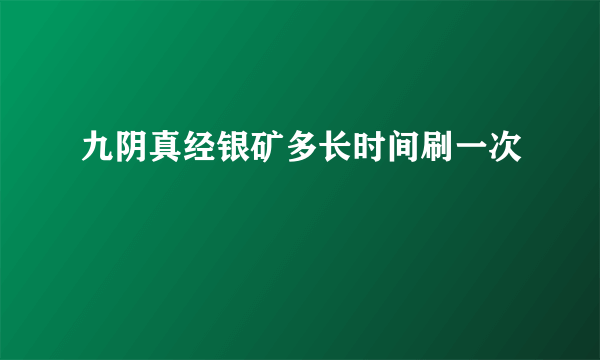 九阴真经银矿多长时间刷一次